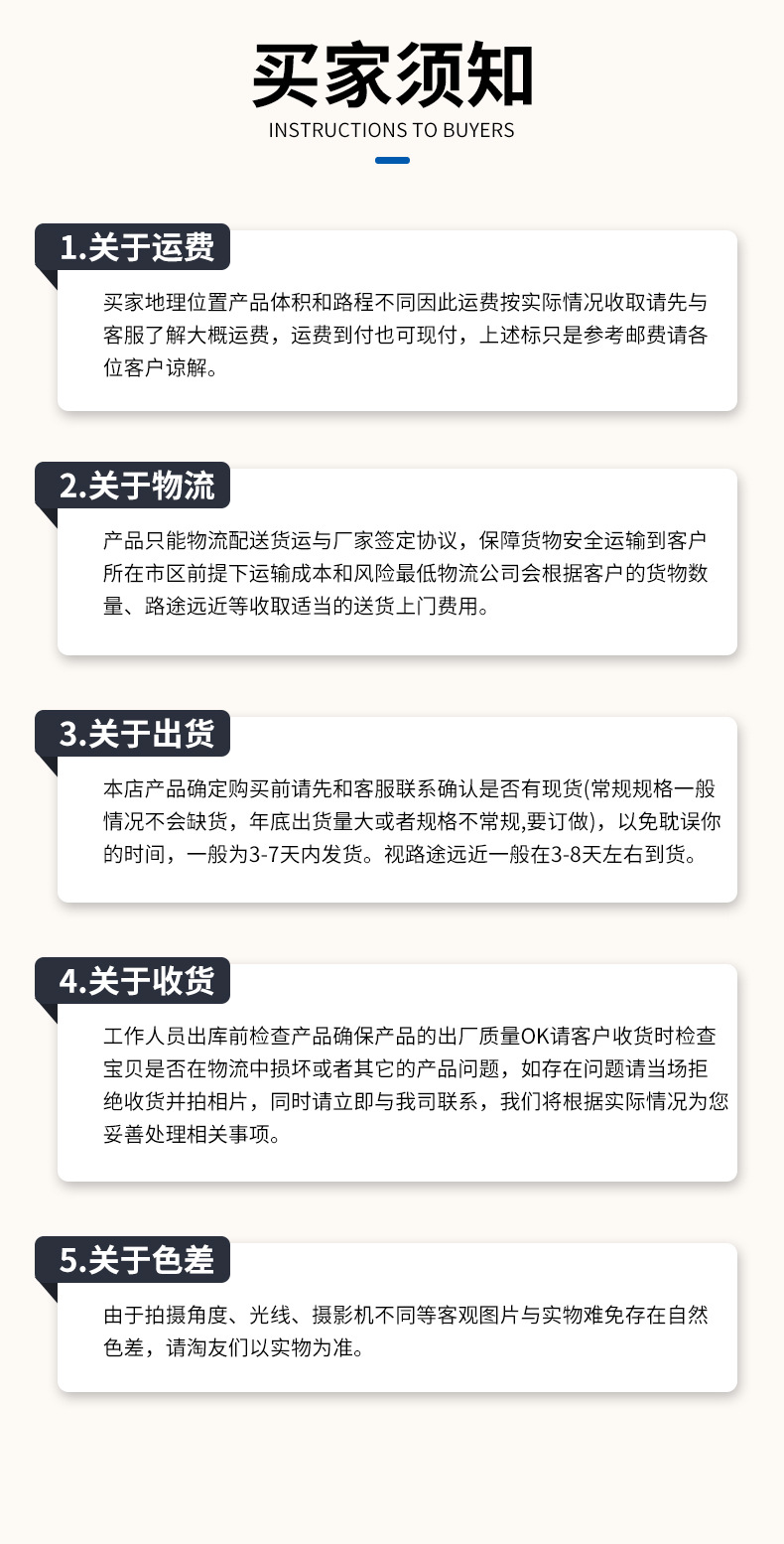 买家须知
INSTRUCTIONS TO BUYERS

1.关于运费

买家地理位置产品体积和路程不同因此运费按实际情况收取请先与客服了解大概运费，运费到付也可现付，上述标只是参考邮费请各位客户谅解。

2.关于物流

产品只能物流配送货运与厂家签定协议，保障货物安全运输到客户所在市区前提下运输成本和风险最低物流公司会根据客户的货物数量、路途远近等收取适当的送货上门费用。

3.关于出货

本店产品确定购买前请先和客服联系确认是否有现货(常规规格一般情况不会缺货，年底出货量大或者规格不常规,要订做)，以免耽误你的时间，一般为3-7天内发货。视路途远近一般在3-8天左右到货。

4.关于收货

工作人员出库前检查产品确保产品的出厂质量OK请客户收货时检查宝贝是否在物流中损坏或者其它的产品问题，如存在问题请当场拒绝收货并拍相片，同时请立即与我司联系，我们将根据实际情况为您妥善处理相关事项。

5.关于色差

由于拍摄角度、光线、摄影机不同等客观图片与实物难免存在自然色差，请淘友们以实物为准。